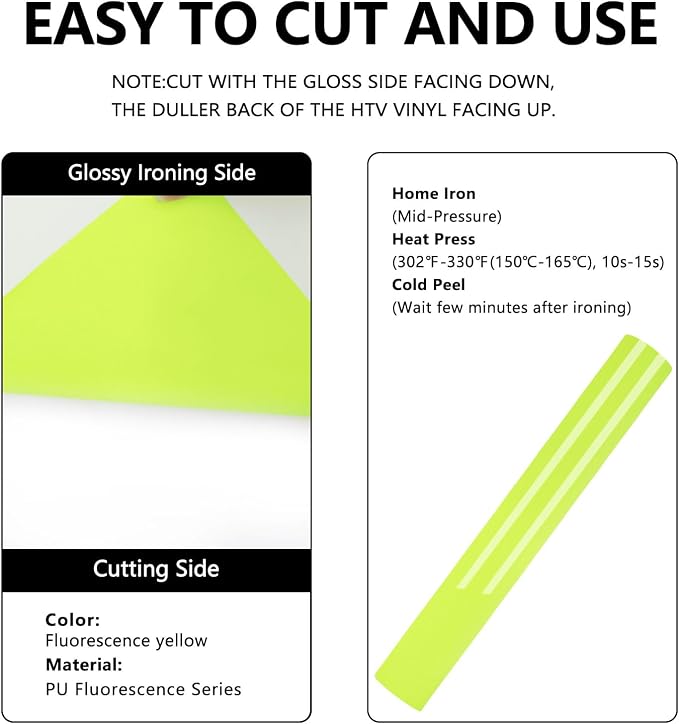 EASY TO CUT AND USE

NOTE:CUT WITH THE GLOSS SIDE FACING DOWN, THE DULLER BACK OF THE HTV VINYL FACING UP.

Glossy Ironing Side

Cutting Side

Color:
Fluorescence yellow
Material:
PU Fluorescence Series

Home Iron
(Mid-Pressure)
Heat Press
(302℉-330℉(150℃-165℃), 10s-15s)
Cold Peel
(Wait few minutes after ironing)